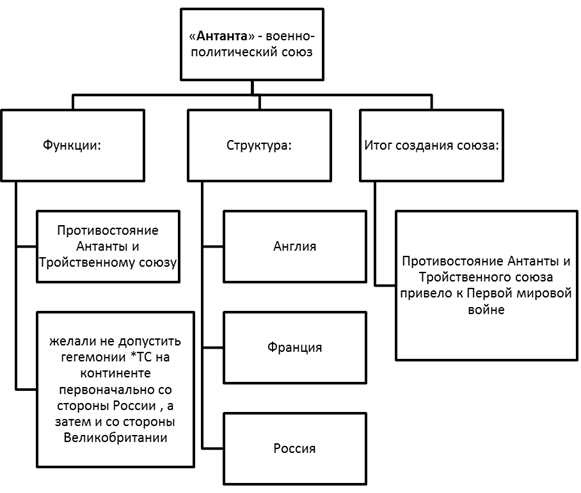 «Антанта» - военно-политический союз

Функции:

Противостояние Антанты и Тройственному союзу

желали не допустить гегемонии *ТС на континенте первоначально со стороны России , а затем и со стороны Великобритании

Структура:

Англия

Франция

Россия

Итог создания союза:

Противостояние Антанты и Тройственного союза привело к Первой мировой войне